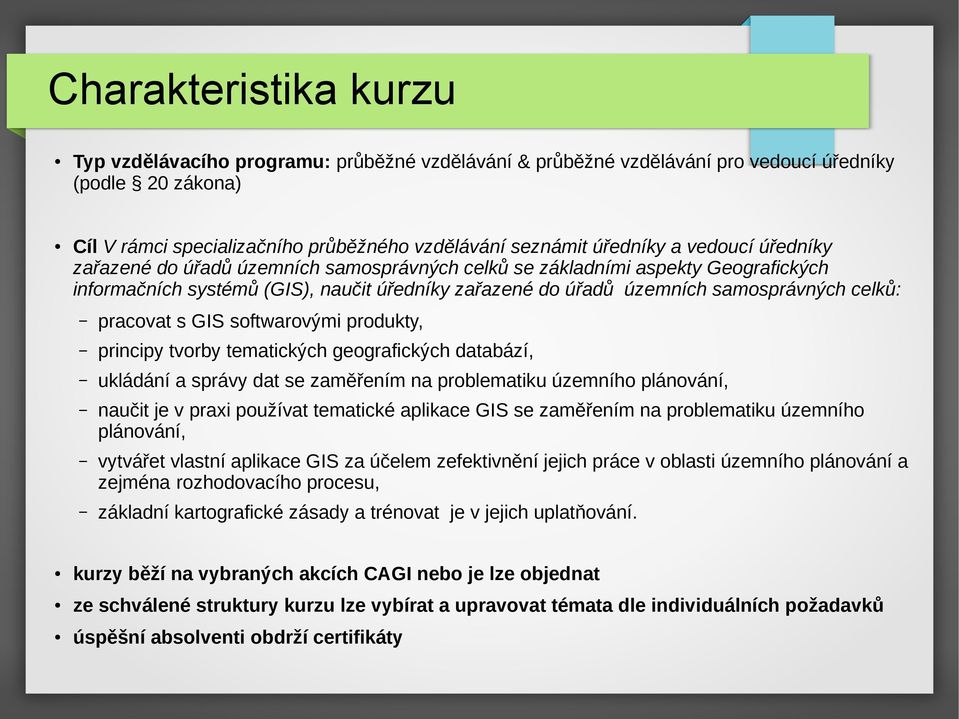 Charakteristika kurzu

• Typ vzdělávacího programu: průběžné vzdělávání & průběžné vzdělávání pro vedoucí úředníky (podle § 20 zákona)

• Cíl V rámci specializačního průběžného vzdělávání seznámit úředníky a vedoucí úředníky zařazené do úřadů územních samosprávných celků se základními aspekty Geografických informačních systémů (GIS), naučit úředníky zařazené do úřadů územních samosprávných celků:

– pracovat s GIS softwarovými produkty,

– principy tvorby tematických geografických databází,

– ukládání a správy dat se zaměřením na problematiku územního plánování,

– naučit je v praxi používat tematické aplikace GIS se zaměřením na problematiku územního plánování,

– vytvářet vlastní aplikace GIS za účelem zefektivnění jejich práce v oblasti územního plánování a zejména rozhodovacího procesu,

– základní kartografické zásady a trénovat je v jejich uplatňování.

• kurzy běží na vybraných akcích CAGI nebo je lze objednat

• ze schválené struktury kurzu lze vybírat a upravovat témata dle individuálních požadavků

• úspěšní absolventi obdrží certifikáty